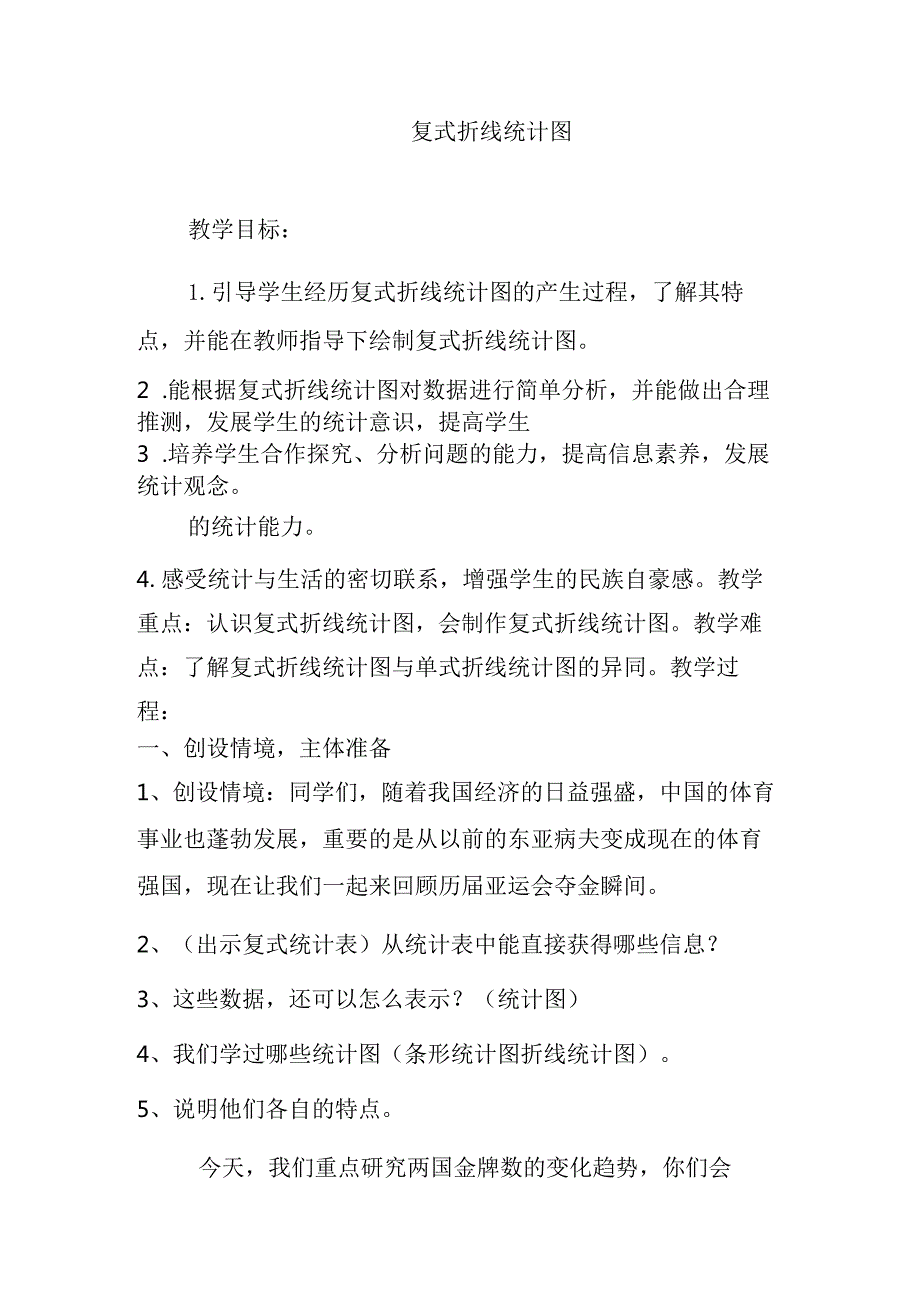 复式折线统计图

教学目标：

1. 引导学生经历复式折线统计图的产生过程，了解其特点，并能在教师指导下绘制复式折线统计图。

2 .能根据复式折线统计图对数据进行简单分析，并能做出合理推测，发展学生的统计意识，提高学生
3 .培养学生合作探究、分析问题的能力，提高信息素养，发展统计观念。

的统计能力。

4. 感受统计与生活的密切联系，增强学生的民族自豪感。教学重点：认识复式折线统计图，会制作复式折线统计图。教学难点：了解复式折线统计图与单式折线统计图的异同。教学过程：
一、创设情境，主体准备
1、创设情境：同学们，随着我国经济的日益强盛，中国的体育事业也蓬勃发展，重要的是从以前的东亚病夫变成现在的体育强国，现在让我们一起来回顾历届亚运会夺金瞬间。

2、（出示复式统计表）从统计表中能直接获得哪些信息？

3、这些数据，还可以怎么表示？（统计图）

4、我们学过哪些统计图（条形统计图折线统计图）。

5、说明他们各自的特点。

今天，我们重点研究两国金牌数的变化趋势，你们会